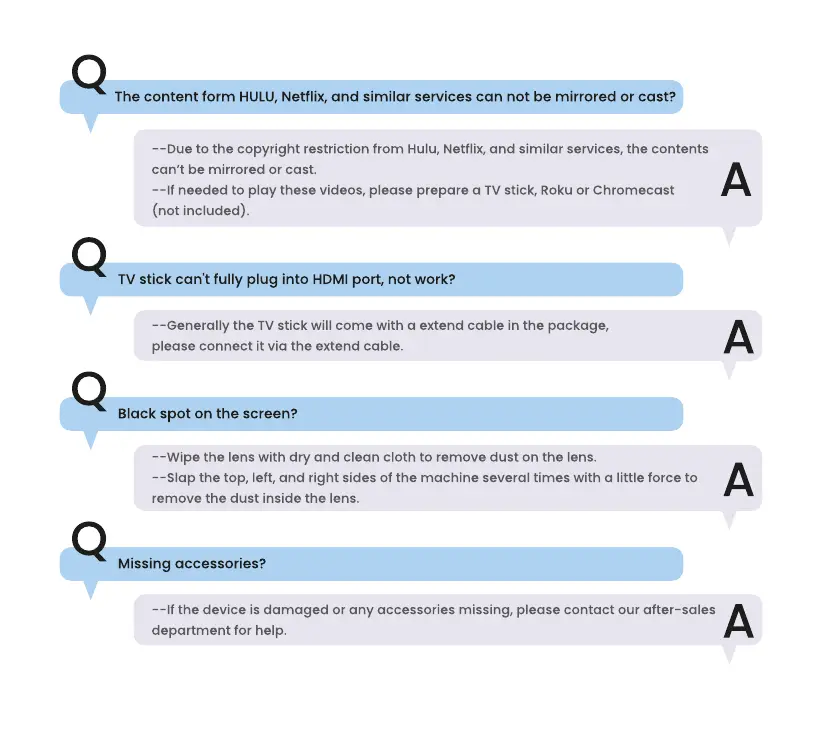 Q
The content form HULU, Netflix, and similar services can not be mirrored or cast?

--Due to the copyright restriction from Hulu, Netflix, and similar services, the contents can't be mirrored or cast.
--If needed to play these videos, please prepare a TV stick, Roku or Chromecast (not included).
A

Q
TV stick can't fully plug into HDMI port, not work?

--Generally the TV stick will come with a extend cable in the package, please connect it via the extend cable.
A

Q
Black spot on the screen?

--Wipe the lens with dry and clean cloth to remove dust on the lens.
--Slap the top, left, and right sides of the machine several times with a little force to remove the dust inside the lens.
A

Q
Missing accessories?

--If the device is damaged or any accessories missing, please contact our after-sales department for help.
A